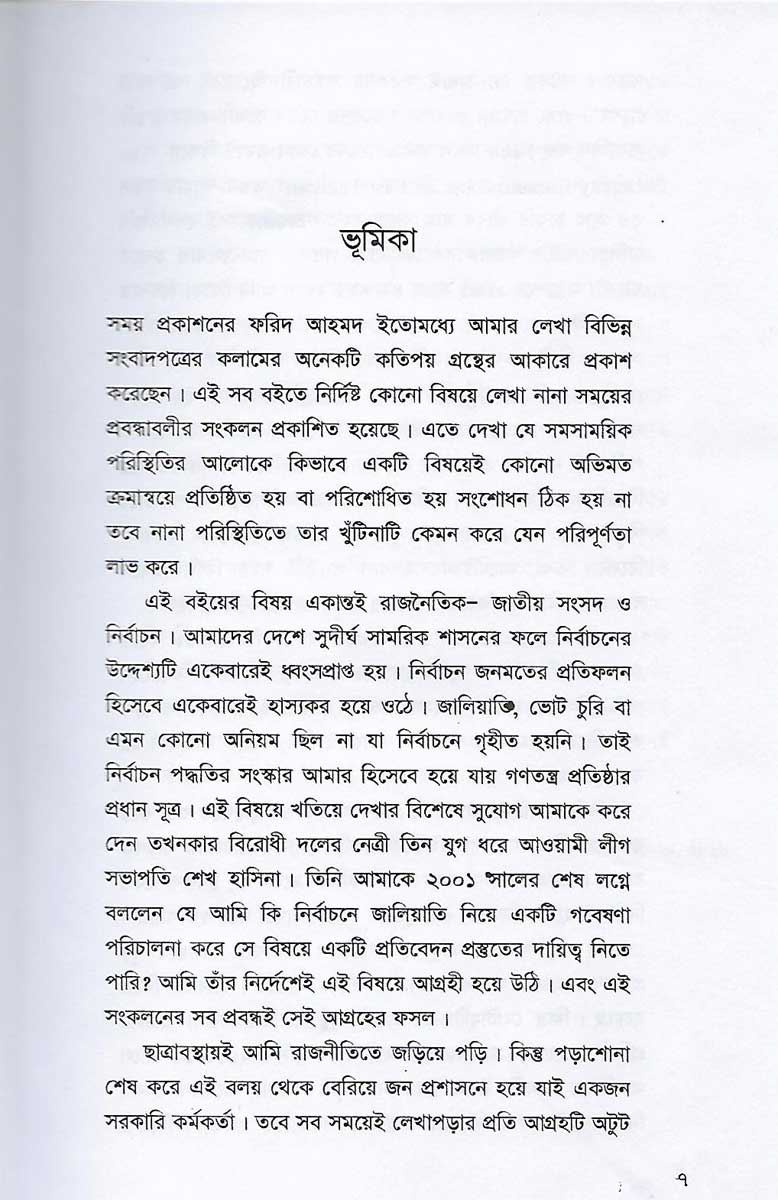 ভূমিকা

সময় প্রকাশনের ফরিদ আহমদ ইতোমধ্যে আমার লেখা বিভিন্ন সংবাদপত্রের কলামের অনেকটি কতিপয় গ্রন্থের আকারে প্রকাশ করেছেন। এই সব বইতে নির্দিষ্ট কোনো বিষয়ে লেখা নানা সময়ের প্রবন্ধাবলীর সংকলন প্রকাশিত হয়েছে। এতে দেখা যে সমসাময়িক পরিস্থিতির আলোকে কিভাবে একটি বিষয়েই কোনো অভিমত ক্রমান্বয়ে প্রতিষ্ঠিত হয় বা পরিশোধিত হয় সংশোধন ঠিক হয় না তবে নানা পরিস্থিতিতে তার খুঁটিনাটি কেমন করে যেন পরিপূর্ণতা লাভ করে।

এই বইয়ের বিষয় একান্তই রাজনৈতিক– জাতীয় সংসদ ও নির্বাচন। আমাদের দেশে সুদীর্ঘ সামরিক শাসনের ফলে নির্বাচনের উদ্দেশ্যটি একেবারেই ধ্বংসপ্রাপ্ত হয়। নির্বাচন জনমতের প্রতিফলন হিসেবে একেবারেই হাস্যকর হয়ে ওঠে। জালিয়াতি, ভোট চুরি বা এমন কোনো অনিয়ম ছিল না যা নির্বাচনে গৃহীত হয়নি। তাই নির্বাচন পদ্ধতির সংস্কার আমার হিসেবে হয়ে যায় গণতন্ত্র প্রতিষ্ঠার প্রধান সূত্র। এই বিষয়ে খতিয়ে দেখার বিশেষে সুযোগ আমাকে করে দেন তখনকার বিরোধী দলের নেত্রী তিন যুগ ধরে আওয়ামী লীগ সভাপতি শেখ হাসিনা। তিনি আমাকে ২০০১ সালের শেষ লগ্নে বললেন যে আমি কি নির্বাচনে জালিয়াতি নিয়ে একটি গবেষণা পরিচালনা করে সে বিষয়ে একটি প্রতিবেদন প্রস্তুতের দায়িত্ব নিতে পারি? আমি তাঁর নির্দেশেই এই বিষয়ে আগ্রহী হয়ে উঠি। এবং এই সংকলনের সব প্রবন্ধই সেই আগ্রহের ফসল।

ছাত্রাবস্থায়ই আমি রাজনীতিতে জড়িয়ে পড়ি। কিন্তু পড়াশোনা শেষ করে এই বলয় থেকে বেরিয়ে জন প্রশাসনে হয়ে যাই একজন সরকারি কর্মকর্তা। তবে সব সময়েই লেখাপড়ার প্রতি আগ্রহটি অটুট

৭